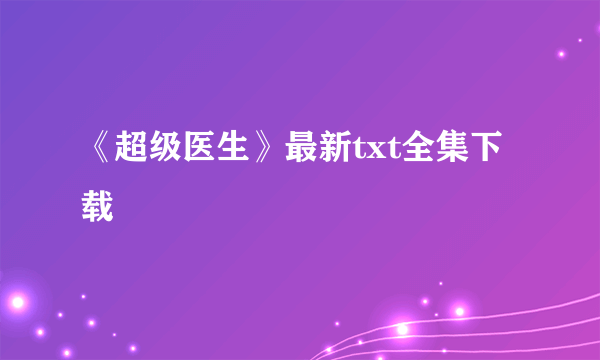 《超级医生》最新txt全集下载